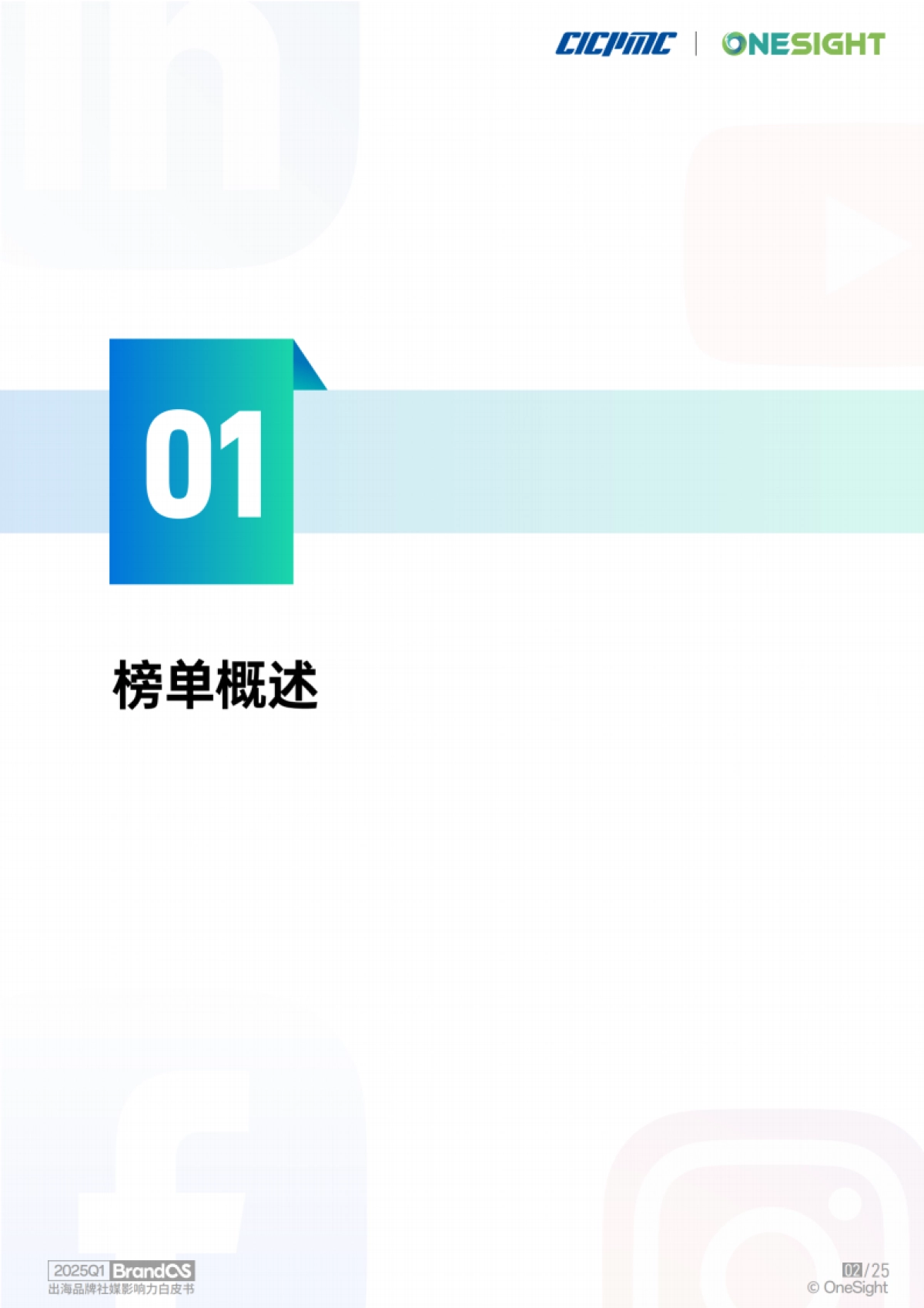 CICPMC | ONESIGHT

01

榜单概述

2025Q1 BrandOS
出海品牌社媒影响力白皮书

02/25
© OneSight